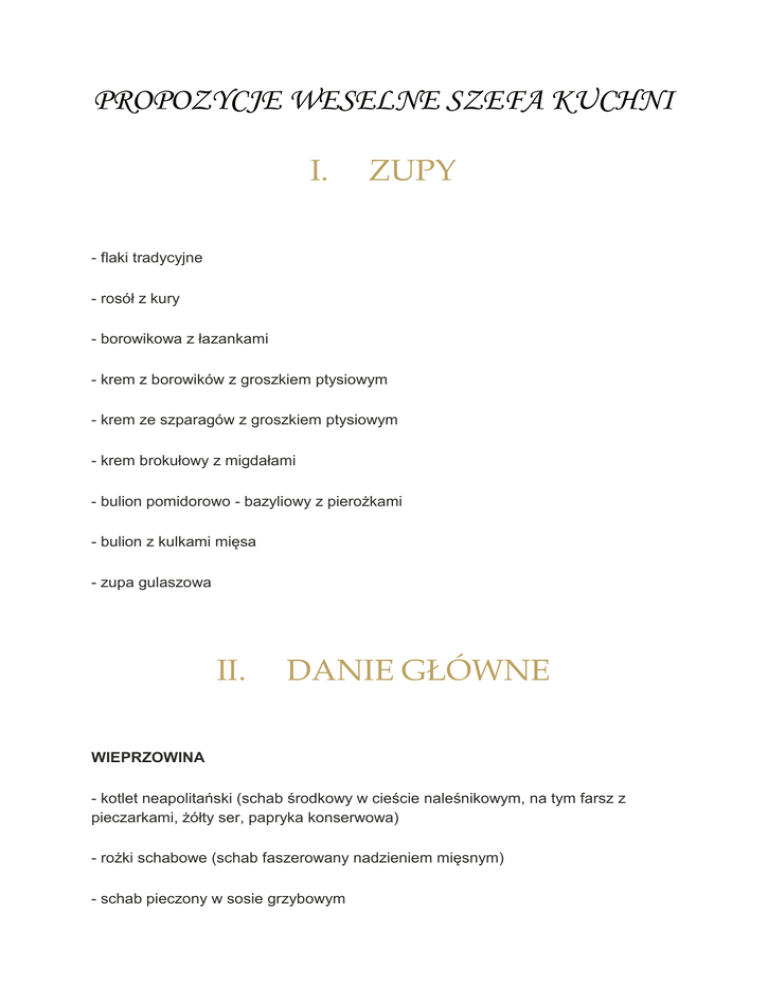 PROPOZYCJE WESELNE SZEFA KUCHNI

I. ZUPY

- flaki tradycyjne

- rosół z kury

- borowikowa z łazankami

- krem z borowików z groszkiem ptysiowym

- krem ze szparagów z groszkiem ptysiowym

- krem brokułowy z migdałami

- bulion pomidorowo - bazyliowy z pierożkami

- bulion z kulkami mięsa

- zupa gulaszowa

II. DANIE GŁÓWNE

WIEPRZOWINA

- kotlet neapolitański (schab środkowy w cieście naleśnikowym, na tym farsz z pieczarkami, żółty ser, papryka konserwowa)

- rożki schabowe (schab faszerowany nadzieniem mięsnym)

- schab pieczony w sosie grzybowym